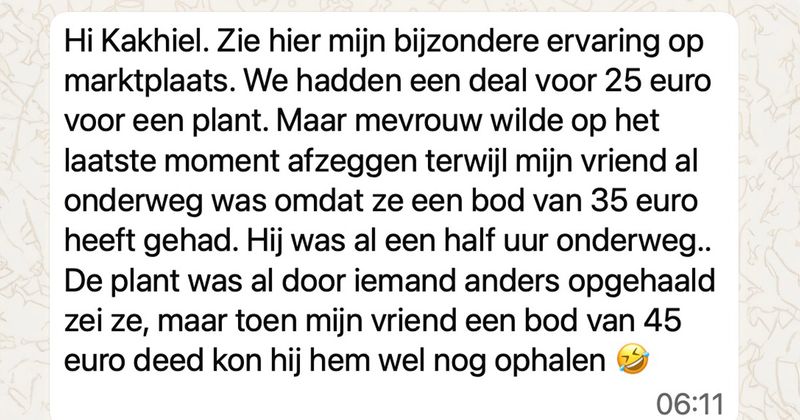 Hi Kakhiel. Zie hier mijn bijzondere ervaring op marktplaats. We hadden een deal voor 25 euro voor een plant. Maar mevrouw wilde op het laatste moment afzeggen terwijl mijn vriend al onderweg was omdat ze een bod van 35 euro heeft gehad. Hij was al een half uur onderweg.. De plant was al door iemand anders opgehaald zei ze, maar toen mijn vriend een bod van 45 euro deed kon hij hem wel nog ophalen 🤣

06:11